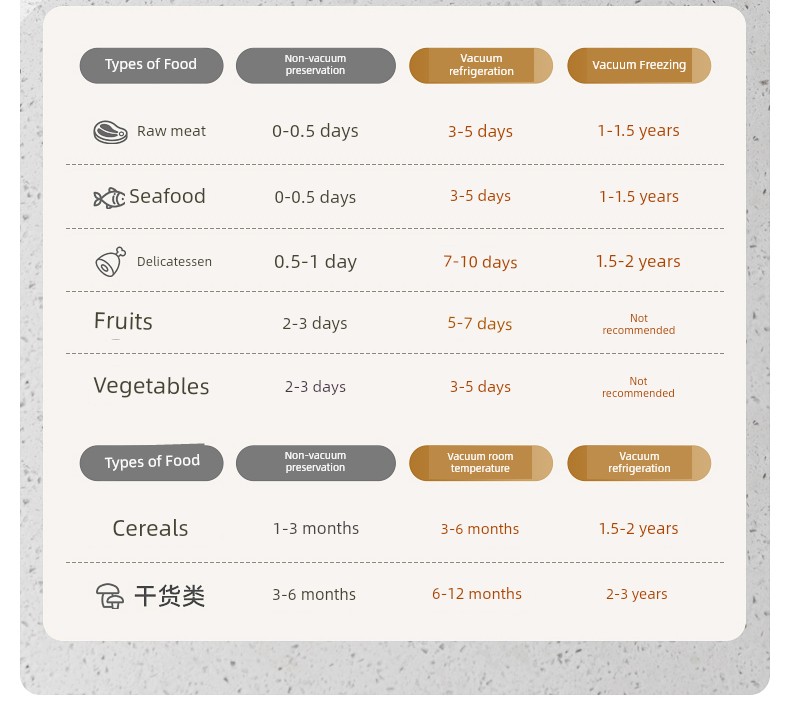 | Types of Food | Non-vacuum preservation | Vacuum refrigeration | Vacuum Freezing |
|---|---|---|---|
| Raw meat | 0-0.5 days | 3-5 days | 1-1.5 years |
| Seafood | 0-0.5 days | 3-5 days | 1-1.5 years |
| Delicatessen | 0.5-1 day | 7-10 days | 1.5-2 years |
| Fruits | 2-3 days | 5-7 days | Not recommended |
| Vegetables | 2-3 days | 3-5 days | Not recommended |

| Types of Food | Non-vacuum preservation | Vacuum room temperature | Vacuum refrigeration |
|---|---|---|---|
| Cereals | 1-3 months | 3-6 months | 1.5-2 years |
| 干货类 | 3-6 months | 6-12 months | 2-3 years |